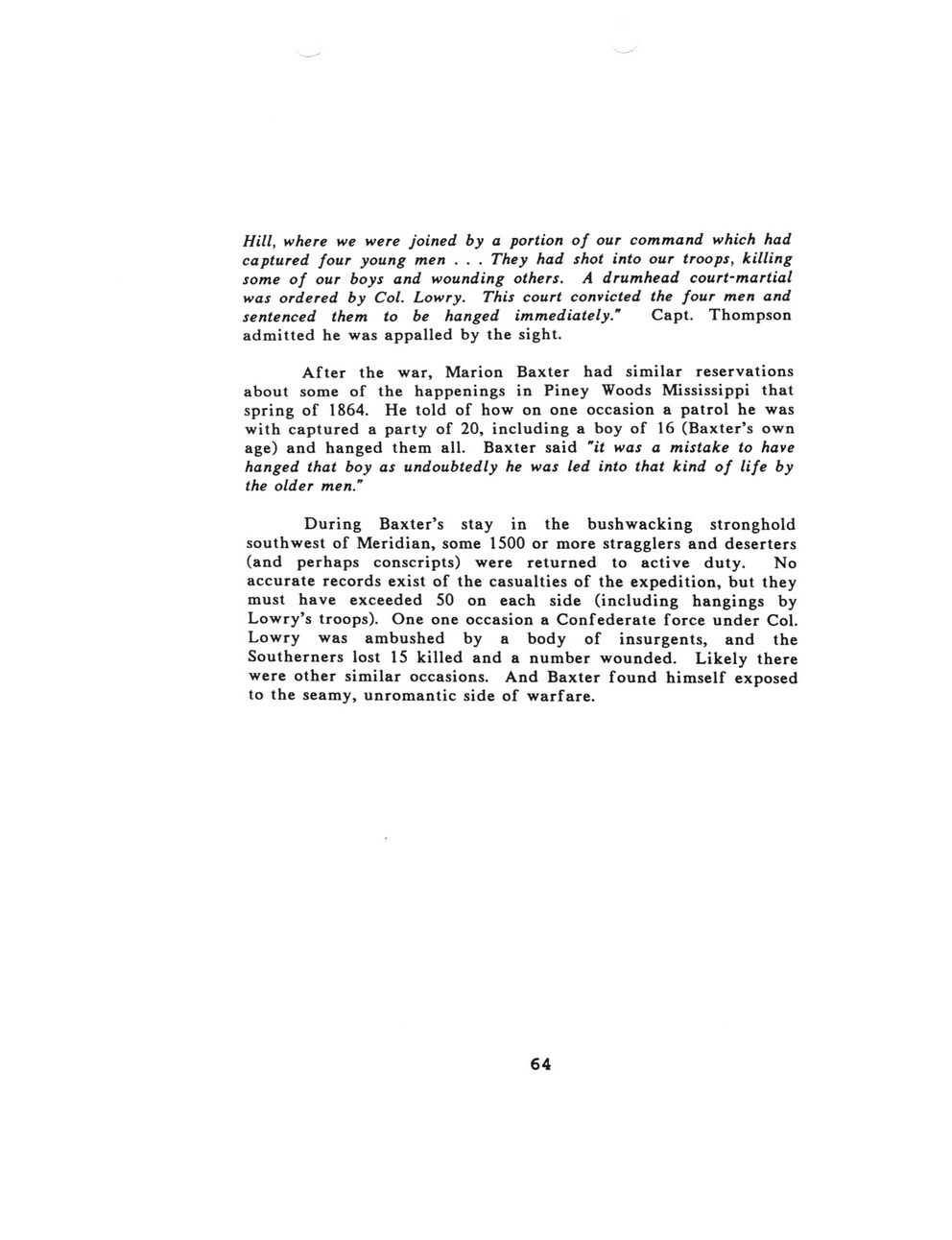 Hill, where we were joined by a portion of our command which had captured four young men . . . They had shot into our troops, killing some of our boys and wounding others. A drumhead court-martial was ordered by Col. Lowry. This court convicted the four men and sentenced them to be hanged immediately." Capt. Thompson admitted he was appalled by the sight.

After the war, Marion Baxter had similar reservations about some of the happenings in Piney Woods Mississippi that spring of 1864. He told of how on one occasion a patrol he was with captured a party of 20, including a boy of 16 (Baxter's own age) and hanged them all. Baxter said "it was a mistake to have hanged that boy as undoubtedly he was led into that kind of life by the older men."

During Baxter's stay in the bushwacking stronghold southwest of Meridian, some 1500 or more stragglers and deserters (and perhaps conscripts) were returned to active duty. No accurate records exist of the casualties of the expedition, but they must have exceeded 50 on each side (including hangings by Lowry's troops). One one occasion a Confederate force under Col. Lowry was ambushed by a body of insurgents, and the Southerners lost 15 killed and a number wounded. Likely there were other similar occasions. And Baxter found himself exposed to the seamy, unromantic side of warfare.

64